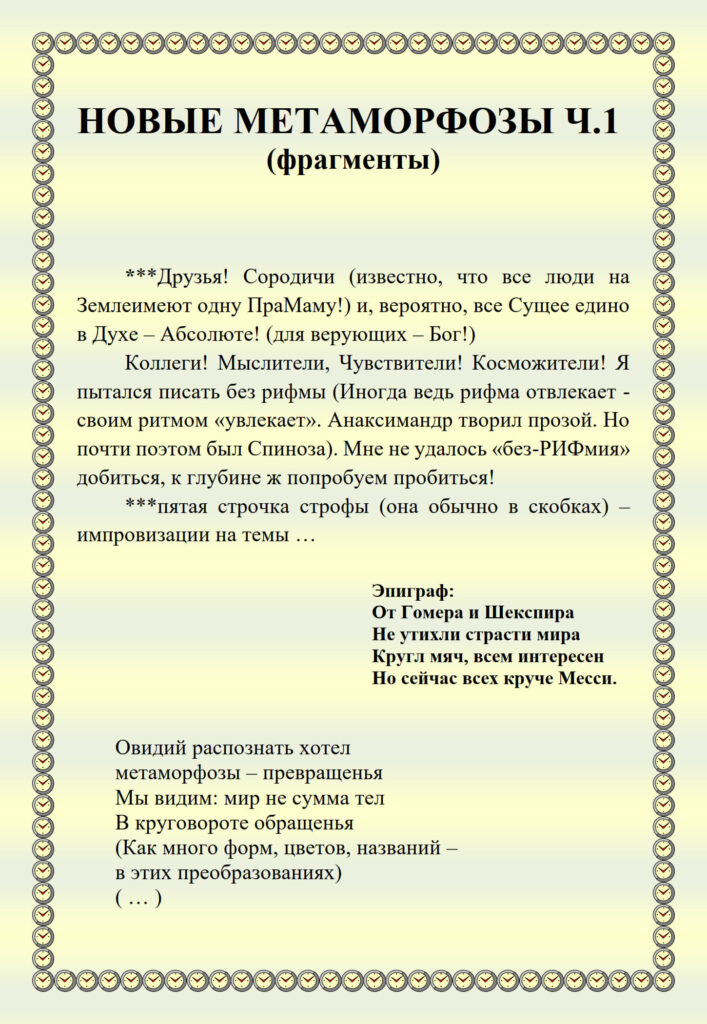 НОВЫЕ МЕТАМОРФОЗЫ Ч.1
(фрагменты)

***Друзья! Сородичи (известно, что все люди на Землеимеют одну ПраМаму!) и, вероятно, все Сущее едино в Духе – Абсолюте! (для верующих – Бог!)

Коллеги! Мыслители, Чувствители! Косможители! Я пытался писать без рифмы (Иногда ведь рифма отвлекает - своим ритмом «увлекает». Анаксимандр творил прозой. Но почти поэтом был Спиноза). Мне не удалось «без-РИФмия» добиться, к глубине ж попробуем пробиться!

***пятая строчка строфы (она обычно в скобках) – импровизации на темы …

Эпиграф:
От Гомера и Шекспира
Не утихли страсти мира
Кругл мяч, всем интересен
Но сейчас всех круче Месси.

Овидий распознать хотел
метаморфозы – превращенья
Мы видим: мир не сумма тел
В круговороте обращенья
(Как много форм, цветов, названий –
в этих преобразованиях)
( … )